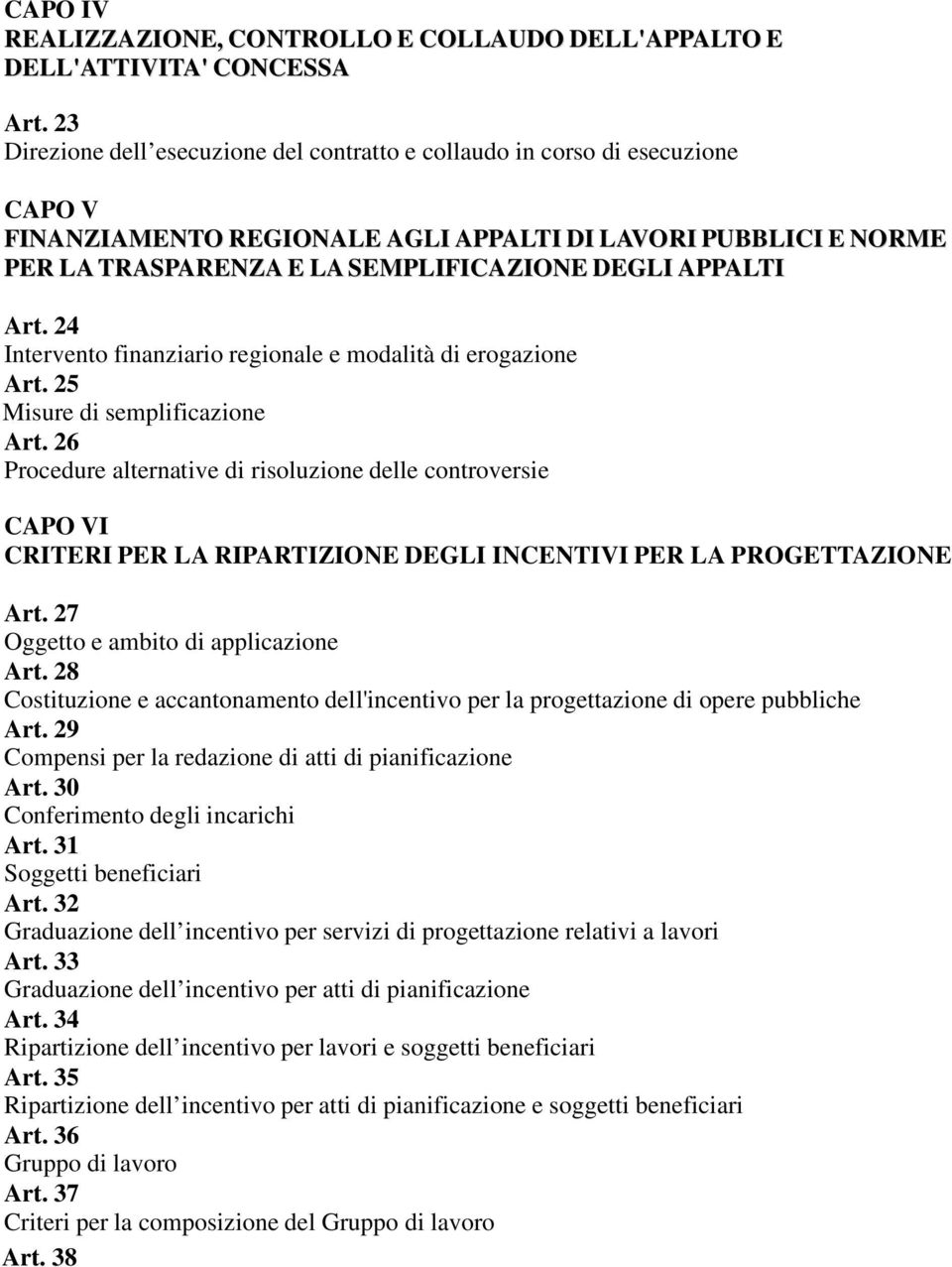 CAPO IV
REALIZZAZIONE, CONTROLLO E COLLAUDO DELL'APPALTO E DELL'ATTIVITA' CONCESSA

Art. 23
Direzione dell esecuzione del contratto e collaudo in corso di esecuzione

CAPO V
FINANZIAMENTO REGIONALE AGLI APPALTI DI LAVORI PUBBLICI E NORME PER LA TRASPARENZA E LA SEMPLIFICAZIONE DEGLI APPALTI

Art. 24
Intervento finanziario regionale e modalità di erogazione
Art. 25
Misure di semplificazione
Art. 26
Procedure alternative di risoluzione delle controversie

CAPO VI
CRITERI PER LA RIPARTIZIONE DEGLI INCENTIVI PER LA PROGETTAZIONE

Art. 27
Oggetto e ambito di applicazione
Art. 28
Costituzione e accantonamento dell'incentivo per la progettazione di opere pubbliche
Art. 29
Compensi per la redazione di atti di pianificazione
Art. 30
Conferimento degli incarichi
Art. 31
Soggetti beneficiari
Art. 32
Graduazione dell incentivo per servizi di progettazione relativi a lavori
Art. 33
Graduazione dell incentivo per atti di pianificazione
Art. 34
Ripartizione dell incentivo per lavori e soggetti beneficiari
Art. 35
Ripartizione dell incentivo per atti di pianificazione e soggetti beneficiari
Art. 36
Gruppo di lavoro
Art. 37
Criteri per la composizione del Gruppo di lavoro
Art. 38